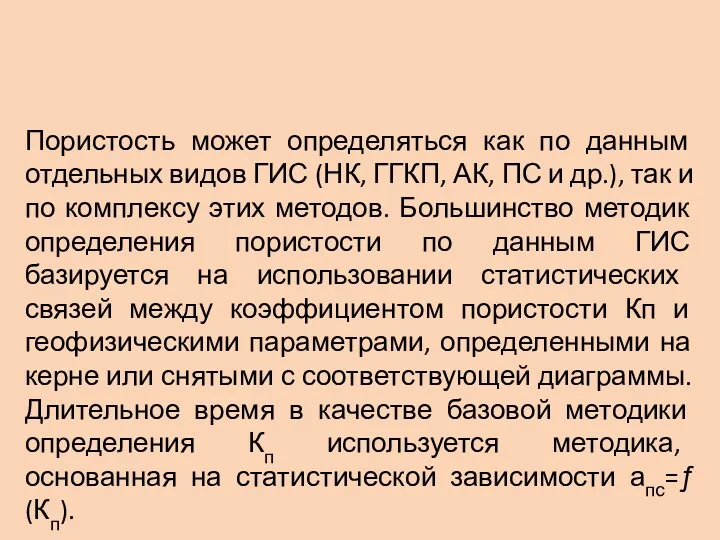 Пористость может определяться как по данным отдельных видов ГИС (НК, ГГКП, АК, ПС и др.), так и по комплексу этих методов. Большинство методик определения пористости по данным ГИС базируется на использовании статистических связей между коэффициентом пористости Кп и геофизическими параметрами, определенными на керне или снятыми с соответствующей диаграммы. Длительное время в качестве базовой методики определения $К_п$ используется методика, основанная на статистической зависимости $а_{пс}=f(К_п)$.